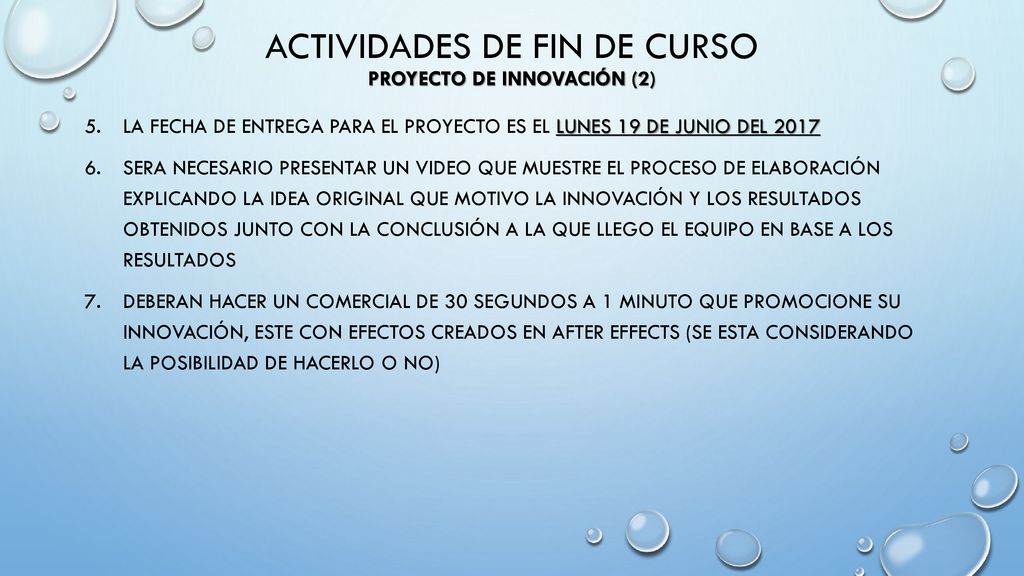 ACTIVIDADES DE FIN DE CURSO
PROYECTO DE INNOVACIÓN (2)

5. LA FECHA DE ENTREGA PARA EL PROYECTO ES EL LUNES 19 DE JUNIO DEL 2017

6. SERA NECESARIO PRESENTAR UN VIDEO QUE MUESTRE EL PROCESO DE ELABORACIÓN EXPLICANDO LA IDEA ORIGINAL QUE MOTIVO LA INNOVACIÓN Y LOS RESULTADOS OBTENIDOS JUNTO CON LA CONCLUSIÓN A LA QUE LLEGO EL EQUIPO EN BASE A LOS RESULTADOS

7. DEBERAN HACER UN COMERCIAL DE 30 SEGUNDOS A 1 MINUTO QUE PROMOCIONE SU INNOVACIÓN, ESTE CON EFECTOS CREADOS EN AFTER EFFECTS (SE ESTA CONSIDERANDO LA POSIBILIDAD DE HACERLO O NO)